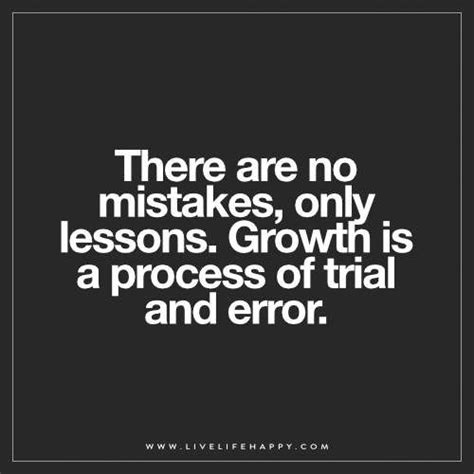 There are no mistakes, only lessons. Growth is a process of trial and error.

WWW.LIVELIFEHAPPY.COM